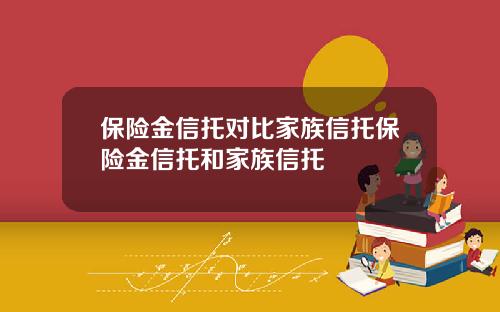 保险金信托对比家族信托保险金信托和家族信托